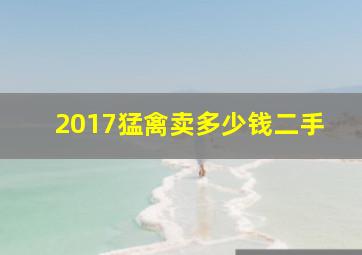 2017猛禽卖多少钱二手